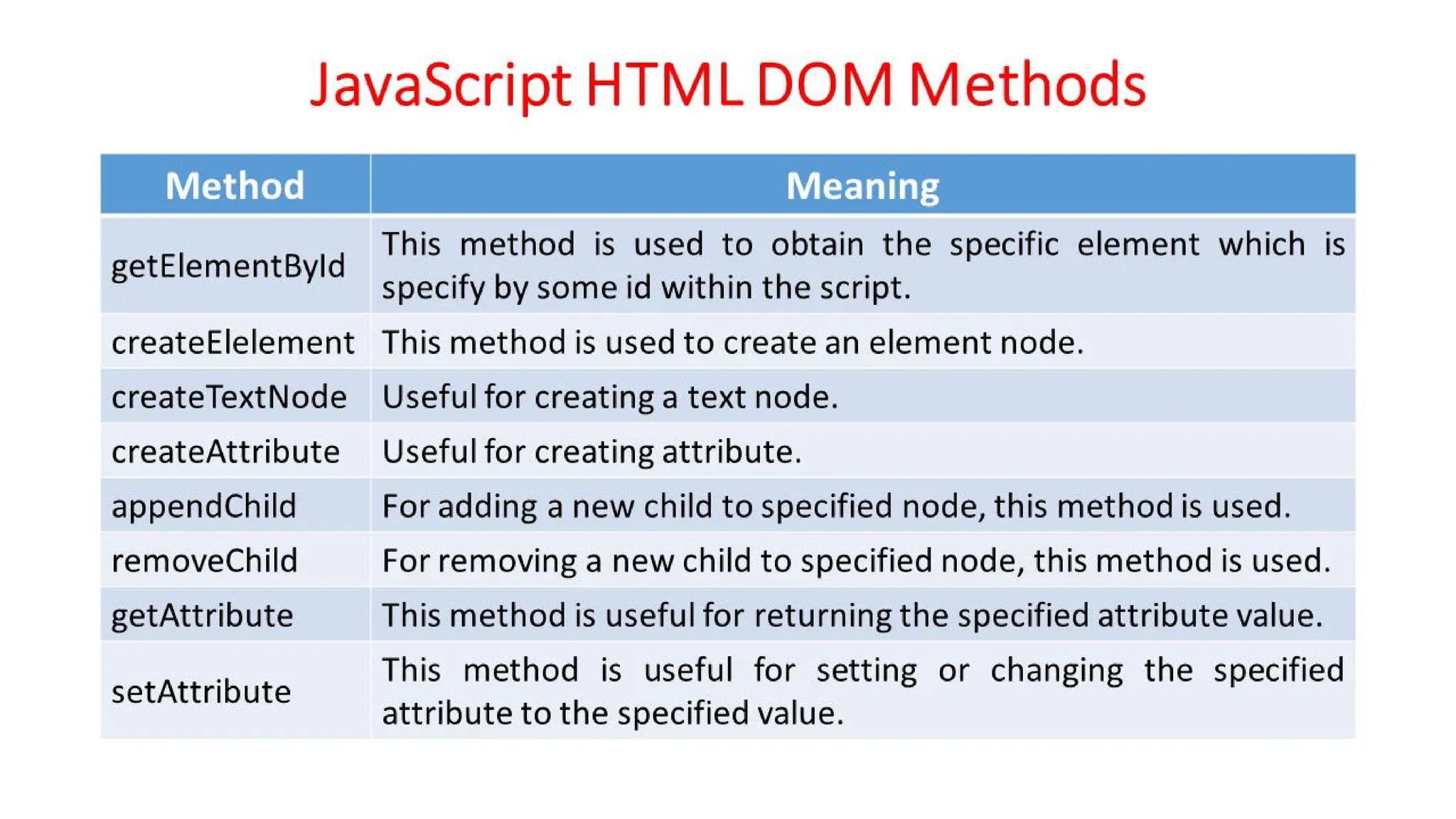 JavaScript HTML DOM Methods

| Method | Meaning |
|---|---|
| getElementById | This method is used to obtain the specific element which is specify by some id within the script. |
| createElelement | This method is used to create an element node. |
| createTextNode | Useful for creating a text node. |
| createAttribute | Useful for creating attribute. |
| appendChild | For adding a new child to specified node, this method is used. |
| removeChild | For removing a new child to specified node, this method is used. |
| getAttribute | This method is useful for returning the specified attribute value. |
| setAttribute | This method is useful for setting or changing the specified attribute to the specified value. |